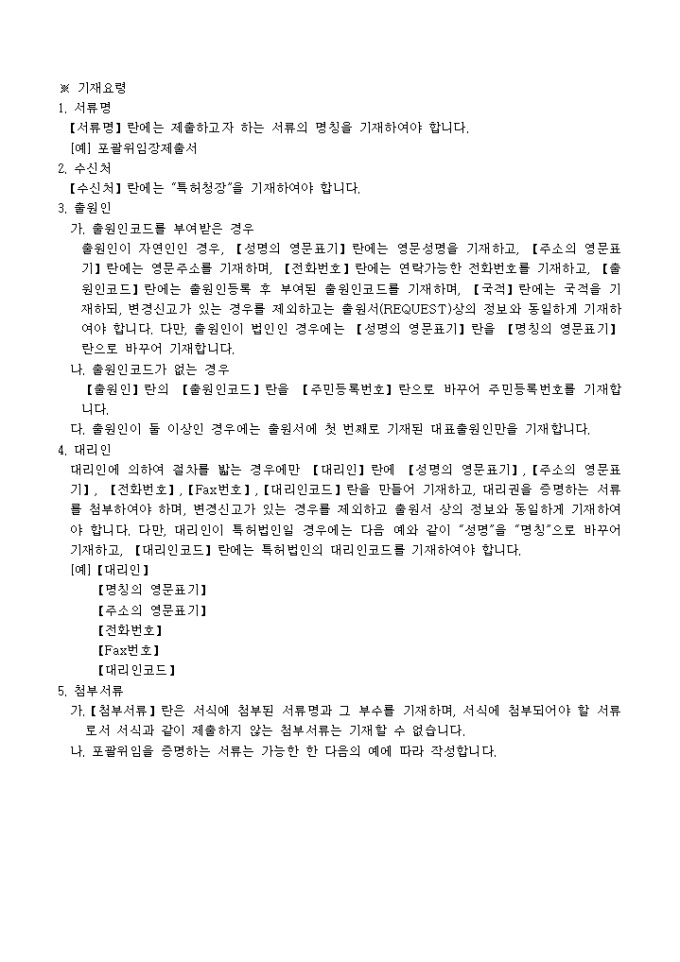 ※ 기재요령

1. 서류명

【서류명】란에는 제출하고자 하는 서류의 명칭을 기재하여야 합니다.

[예] 포괄위임장제출서

2. 수신처

【수신처】란에는 "특허청장"을 기재하여야 합니다.

3. 출원인

가. 출원인코드를 부여받은 경우

출원인이 자연인인 경우, 【성명의 영문표기】란에는 영문성명을 기재하고, 【주소의 영문표기】란에는 영문주소를 기재하며, 【전화번호】란에는 연락가능한 전화번호를 기재하고, 【출원인코드】란에는 출원인등록 후 부여된 출원인코드를 기재하며, 【국적】란에는 국적을 기재하되, 변경신고가 있는 경우를 제외하고는 출원서(REQUEST)상의 정보와 동일하게 기재하여야 합니다. 다만, 출원인이 법인인 경우에는 【성명의 영문표기】란을 【명칭의 영문표기】란으로 바꾸어 기재합니다.

나. 출원인코드가 없는 경우

【출원인】란의 【출원인코드】란을 【주민등록번호】란으로 바꾸어 주민등록번호를 기재합니다.

다. 출원인이 둘 이상인 경우에는 출원서에 첫 번째로 기재된 대표출원인만을 기재합니다.

4. 대리인

대리인에 의하여 절차를 밟는 경우에만 【대리인】란에 【성명의 영문표기】, 【주소의 영문표기】, 【전화번호】, 【Fax번호】, 【대리인코드】란을 만들어 기재하고, 대리권을 증명하는 서류를 첨부하여야 하며, 변경신고가 있는 경우를 제외하고 출원서 상의 정보와 동일하게 기재하여야 합니다. 다만, 대리인이 특허법인일 경우에는 다음 예와 같이 "성명"을 "명칭"으로 바꾸어 기재하고, 【대리인코드】란에는 특허법인의 대리인코드를 기재하여야 합니다.

[예] 【대리인】
【명칭의 영문표기】
【주소의 영문표기】
【전화번호】
【Fax번호】
【대리인코드】

5. 첨부서류

가. 【첨부서류】란은 서식에 첨부된 서류명과 그 부수를 기재하며, 서식에 첨부되어야 할 서류로서 서식과 같이 제출하지 않는 첨부서류는 기재할 수 없습니다.

나. 포괄위임을 증명하는 서류는 가능한 한 다음의 예에 따라 작성합니다.